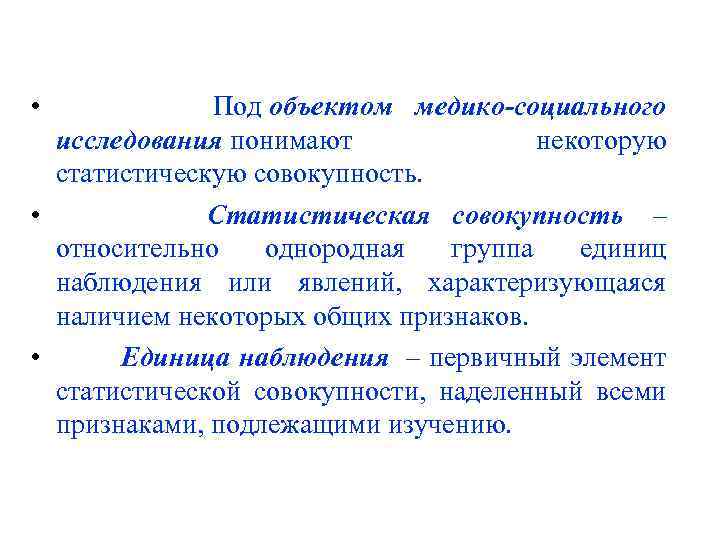 • Под объектом медико-социального исследования понимают некоторую статистическую совокупность.

• Статистическая совокупность – относительно однородная группа единиц наблюдения или явлений, характеризующаяся наличием некоторых общих признаков.

• Единица наблюдения – первичный элемент статистической совокупности, наделенный всеми признаками, подлежащими изучению.